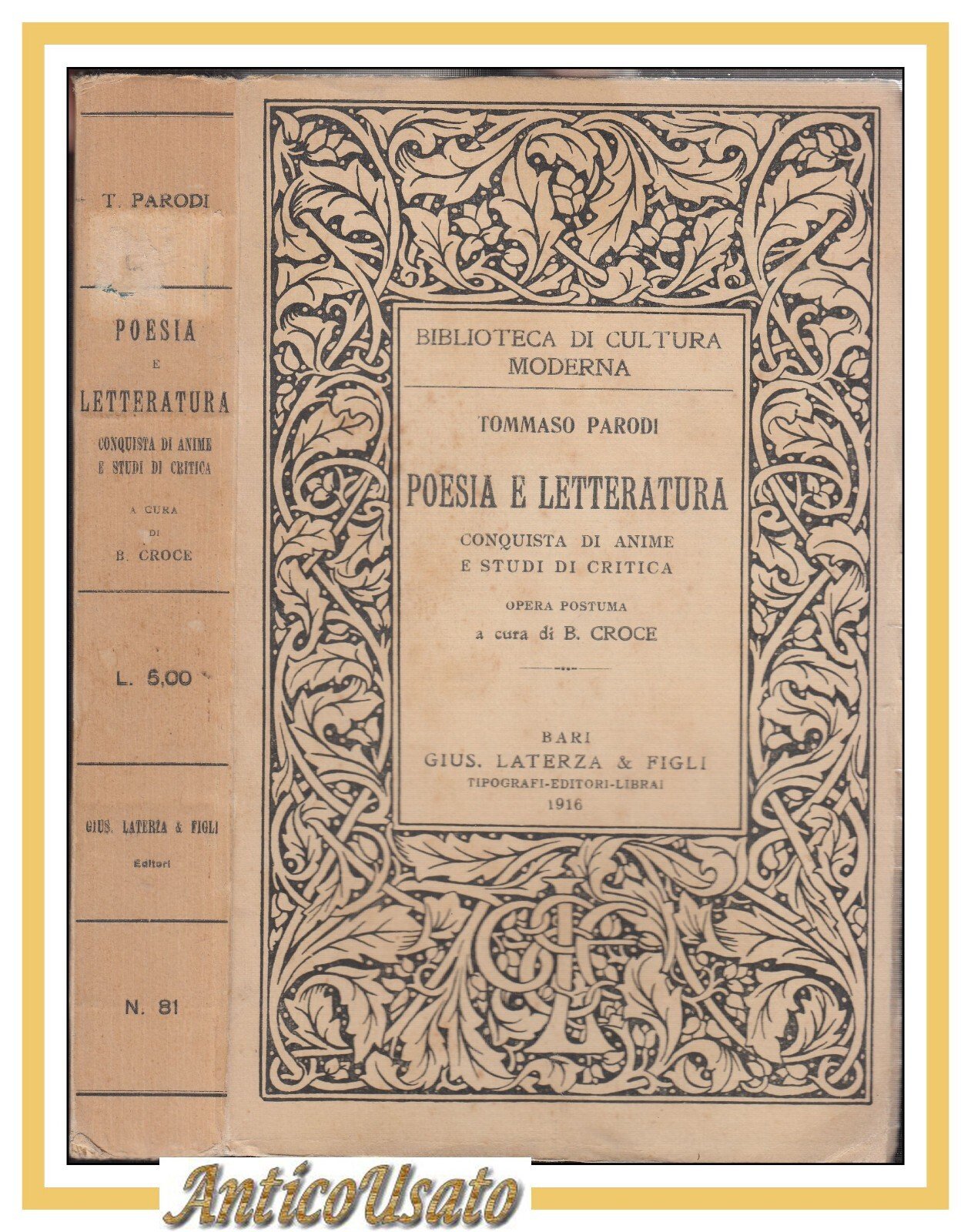 T. PARODI

POESIA
E
LETTERATURA
CONQUISTA DI ANIME
E STUDI DI CRITICA
A CURA
DI
B. CROCE

L. 5,00

GIUS. LATERZA & FIGLI
Editori

N. 81

BIBLIOTECA DI CULTURA
MODERNA

TOMMASO PARODI

POESIA E LETTERATURA

CONQUISTA DI ANIME
E STUDI DI CRITICA

OPERA POSTUMA
a cura di B. CROCE

BARI
GIUS. LATERZA & FIGLI
TIPOGRAFI-EDITORI-LIBRAI
1916

AnticoUsato